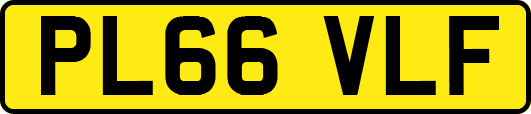 PL66 VLF